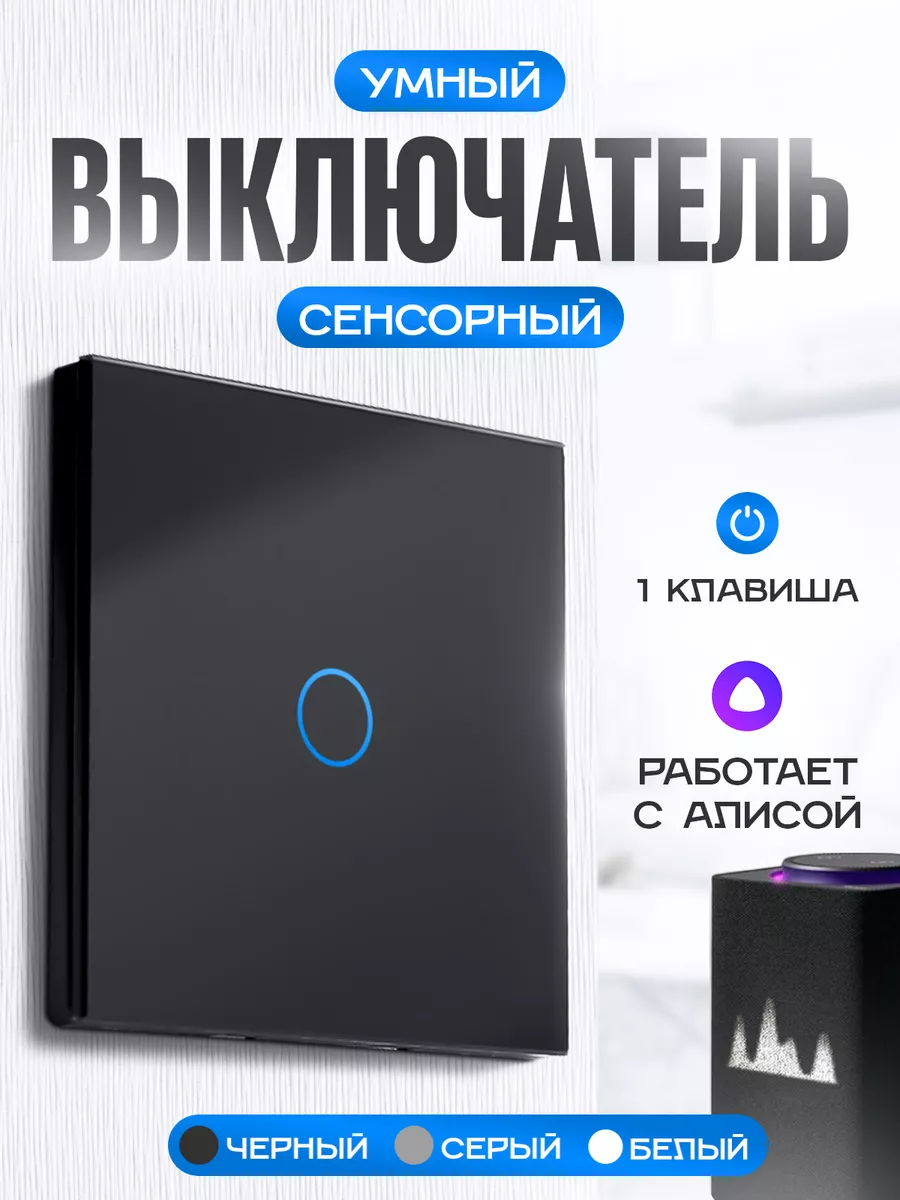 УМНЫЙ
ВЫКЛЮЧАТЕЛЬ
СЕНСОРНЫЙ

1 КЛАВИША

РАБОТАЕТ С АЛИСОЙ

ЧЕРНЫЙ СЕРЫЙ БЕЛЫЙ